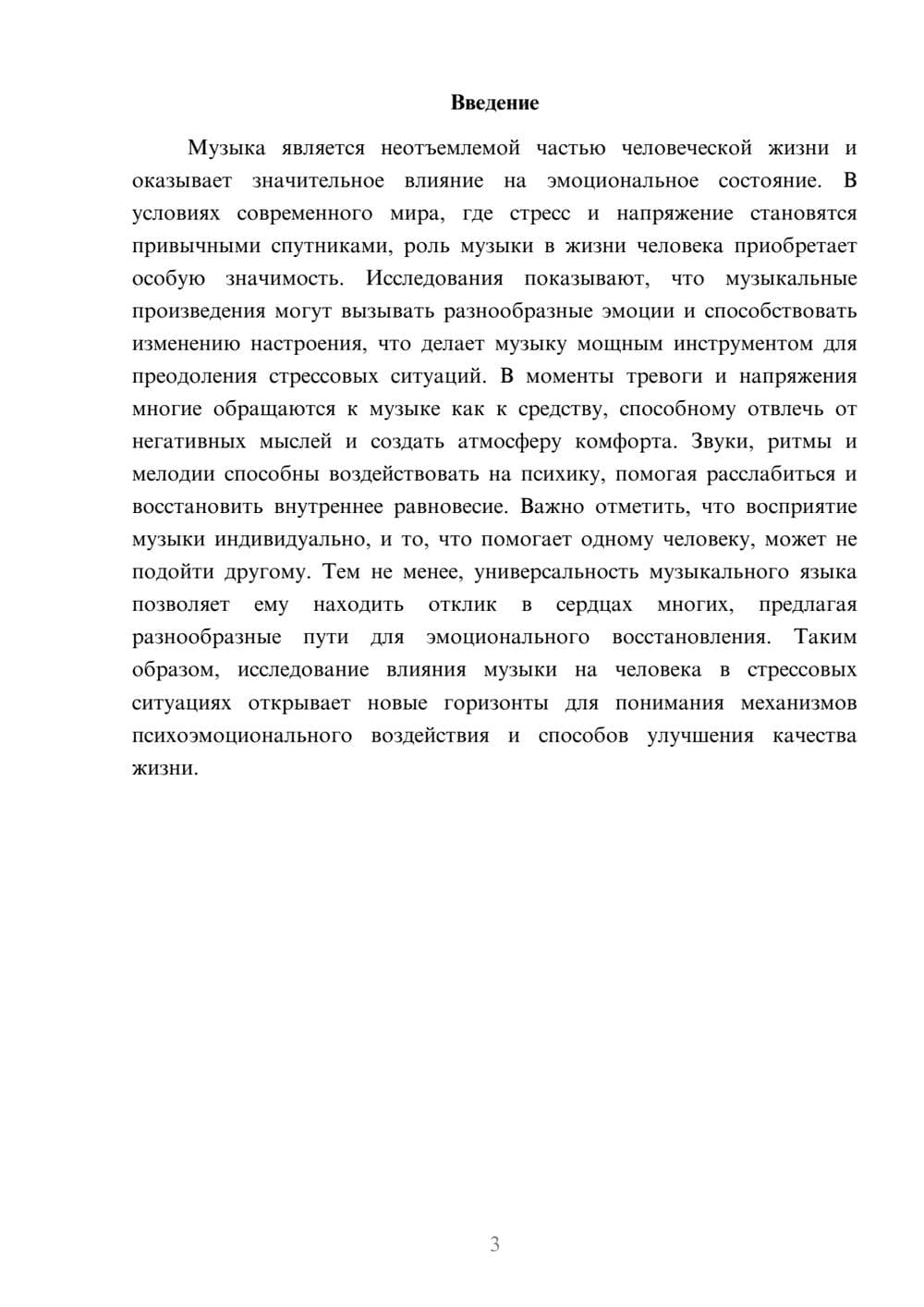 Введение

Музыка является неотъемлемой частью человеческой жизни и оказывает значительное влияние на эмоциональное состояние. В условиях современного мира, где стресс и напряжение становятся привычными спутниками, роль музыки в жизни человека приобретает особую значимость. Исследования показывают, что музыкальные произведения могут вызывать разнообразные эмоции и способствовать изменению настроения, что делает музыку мощным инструментом для преодоления стрессовых ситуаций. В моменты тревоги и напряжения многие обращаются к музыке как к средству, способному отвлечь от негативных мыслей и создать атмосферу комфорта. Звуки, ритмы и мелодии способны воздействовать на психику, помогая расслабиться и восстановить внутреннее равновесие. Важно отметить, что восприятие музыки индивидуально, и то, что помогает одному человеку, может не подойти другому. Тем не менее, универсальность музыкального языка позволяет ему находить отклик в сердцах многих, предлагая разнообразные пути для эмоционального восстановления. Таким образом, исследование влияния музыки на человека в стрессовых ситуациях открывает новые горизонты для понимания механизмов психоэмоционального воздействия и способов улучшения качества жизни.

3